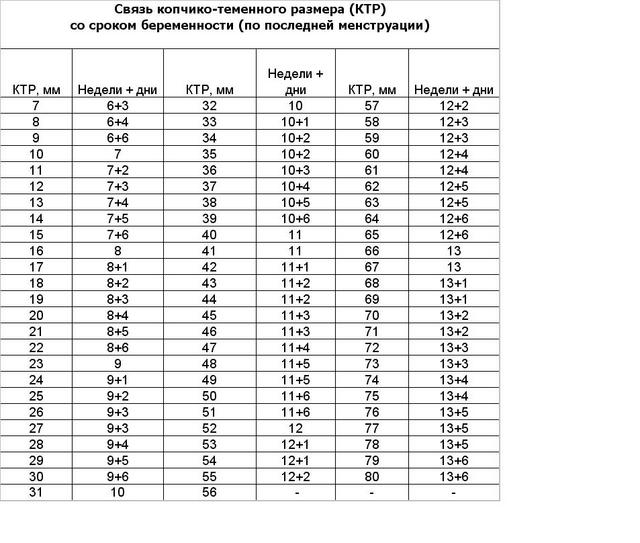 Связь копчико-теменного размера (КТР)
со сроком беременности (по последней менструации)

| КТР, мм | Недели + дни | КТР, мм | Недели + дни | КТР, мм | Недели + дни |
|---|---|---|---|---|---|
| 7 | 6+3 | 32 | 10 | 57 | 12+2 |
| 8 | 6+4 | 33 | 10+1 | 58 | 12+3 |
| 9 | 6+6 | 34 | 10+2 | 59 | 12+3 |
| 10 | 7 | 35 | 10+2 | 60 | 12+4 |
| 11 | 7+2 | 36 | 10+3 | 61 | 12+4 |
| 12 | 7+3 | 37 | 10+4 | 62 | 12+5 |
| 13 | 7+4 | 38 | 10+5 | 63 | 12+5 |
| 14 | 7+5 | 39 | 10+6 | 64 | 12+6 |
| 15 | 7+6 | 40 | 11 | 65 | 12+6 |
| 16 | 8 | 41 | 11 | 66 | 13 |
| 17 | 8+1 | 42 | 11+1 | 67 | 13 |
| 18 | 8+2 | 43 | 11+2 | 68 | 13+1 |
| 19 | 8+3 | 44 | 11+2 | 69 | 13+1 |
| 20 | 8+4 | 45 | 11+3 | 70 | 13+2 |
| 21 | 8+5 | 46 | 11+3 | 71 | 13+2 |
| 22 | 8+6 | 47 | 11+4 | 72 | 13+3 |
| 23 | 9 | 48 | 11+5 | 73 | 13+3 |
| 24 | 9+1 | 49 | 11+5 | 74 | 13+4 |
| 25 | 9+2 | 50 | 11+6 | 75 | 13+4 |
| 26 | 9+3 | 51 | 11+6 | 76 | 13+5 |
| 27 | 9+3 | 52 | 12 | 77 | 13+5 |
| 28 | 9+4 | 53 | 12+1 | 78 | 13+5 |
| 29 | 9+5 | 54 | 12+1 | 79 | 13+6 |
| 30 | 9+6 | 55 | 12+2 | 80 | 13+6 |
| 31 | 10 | 56 | - | - | - |